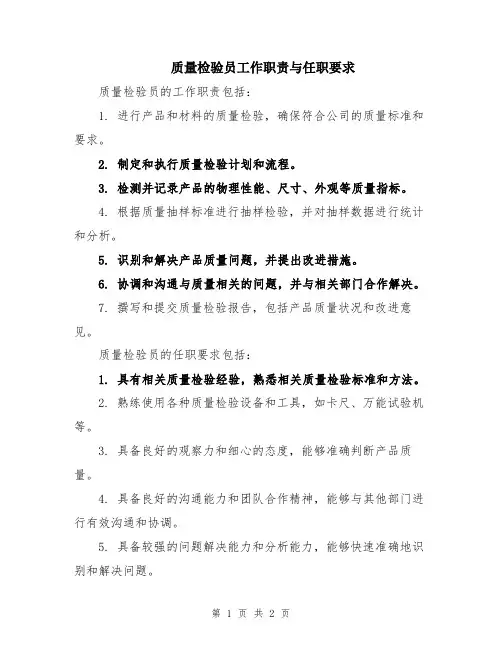 质量检验员工作职责与任职要求

质量检验员的工作职责包括：

1. 进行产品和材料的质量检验，确保符合公司的质量标准和要求。

2. 制定和执行质量检验计划和流程。

3. 检测并记录产品的物理性能、尺寸、外观等质量指标。

4. 根据质量抽样标准进行抽样检验，并对抽样数据进行统计和分析。

5. 识别和解决产品质量问题，并提出改进措施。

6. 协调和沟通与质量相关的问题，并与相关部门合作解决。

7. 撰写和提交质量检验报告，包括产品质量状况和改进意见。

质量检验员的任职要求包括：

1. 具有相关质量检验经验，熟悉相关质量检验标准和方法。

2. 熟练使用各种质量检验设备和工具，如卡尺、万能试验机等。

3. 具备良好的观察力和细心的态度，能够准确判断产品质量。

4. 具备良好的沟通能力和团队合作精神，能够与其他部门进行有效沟通和协调。

5. 具备较强的问题解决能力和分析能力，能够快速准确地识别和解决问题。

第 1 页 共 2 页